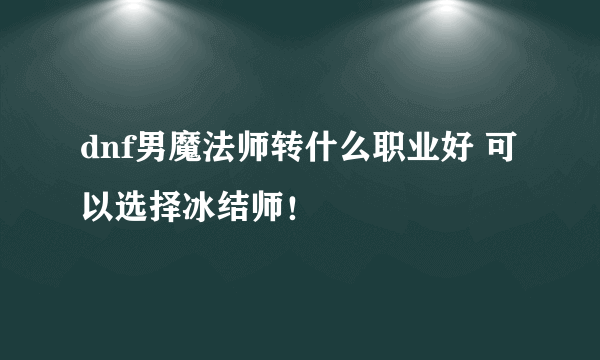 dnf男魔法师转什么职业好 可以选择冰结师！